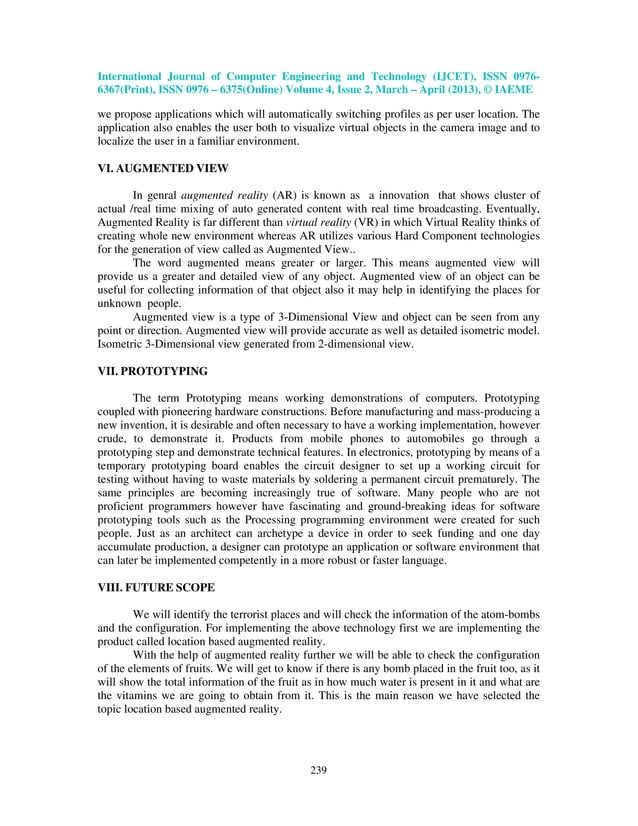 International Journal of Computer Engineering and Technology (IJCET), ISSN 0976-6367(Print), ISSN 0976 – 6375(Online) Volume 4, Issue 2, March – April (2013), © IAEME

we propose applications which will automatically switching profiles as per user location. The application also enables the user both to visualize virtual objects in the camera image and to localize the user in a familiar environment.

VI. AUGMENTED VIEW

In genral augmented reality (AR) is known as a innovation that shows cluster of actual /real time mixing of auto generated content with real time broadcasting. Eventually, Augmented Reality is far different than virtual reality (VR) in which Virtual Reality thinks of creating whole new environment whereas AR utilizes various Hard Component technologies for the generation of view called as Augmented View..

The word augmented means greater or larger. This means augmented view will provide us a greater and detailed view of any object. Augmented view of an object can be useful for collecting information of that object also it may help in identifying the places for unknown people.

Augmented view is a type of 3-Dimensional View and object can be seen from any point or direction. Augmented view will provide accurate as well as detailed isometric model. Isometric 3-Dimensional view generated from 2-dimensional view.

VII. PROTOTYPING

The term Prototyping means working demonstrations of computers. Prototyping coupled with pioneering hardware constructions. Before manufacturing and mass-producing a new invention, it is desirable and often necessary to have a working implementation, however crude, to demonstrate it. Products from mobile phones to automobiles go through a prototyping step and demonstrate technical features. In electronics, prototyping by means of a temporary prototyping board enables the circuit designer to set up a working circuit for testing without having to waste materials by soldering a permanent circuit prematurely. The same principles are becoming increasingly true of software. Many people who are not proficient programmers however have fascinating and ground-breaking ideas for software prototyping tools such as the Processing programming environment were created for such people. Just as an architect can archetype a device in order to seek funding and one day accumulate production, a designer can prototype an application or software environment that can later be implemented competently in a more robust or faster language.

VIII. FUTURE SCOPE

We will identify the terrorist places and will check the information of the atom-bombs and the configuration. For implementing the above technology first we are implementing the product called location based augmented reality.

With the help of augmented reality further we will be able to check the configuration of the elements of fruits. We will get to know if there is any bomb placed in the fruit too, as it will show the total information of the fruit as in how much water is present in it and what are the vitamins we are going to obtain from it. This is the main reason we have selected the topic location based augmented reality.

239